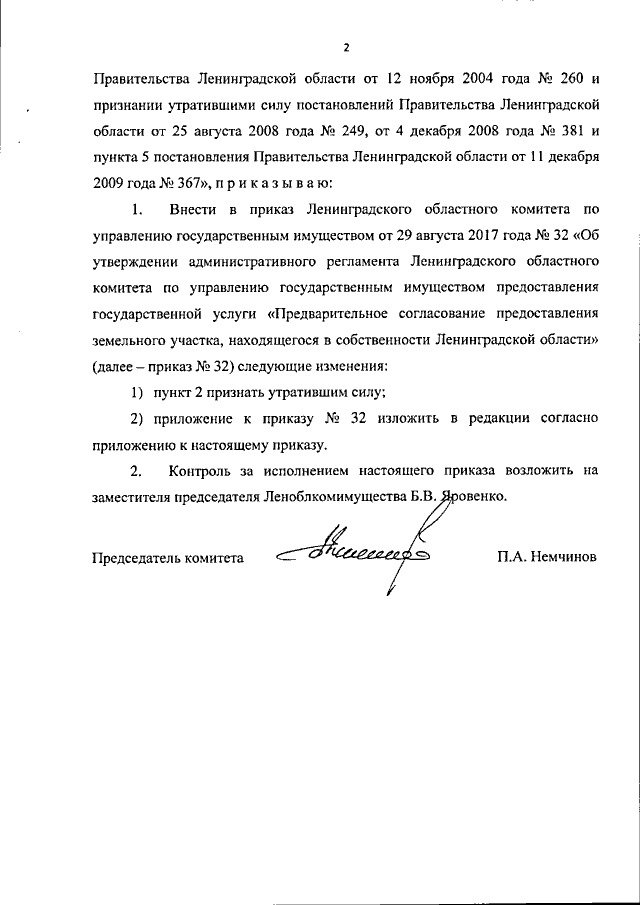 2

Правительства Ленинградской области от 12 ноября 2004 года № 260 и признании утратившими силу постановлений Правительства Ленинградской области от 25 августа 2008 года № 249, от 4 декабря 2008 года № 381 и пункта 5 постановления Правительства Ленинградской области от 11 декабря 2009 года № 367», п р и к а з ы в а ю:

1. Внести в приказ Ленинградского областного комитета по управлению государственным имуществом от 29 августа 2017 года № 32 «Об утверждении административного регламента Ленинградского областного комитета по управлению государственным имуществом предоставления государственной услуги «Предварительное согласование предоставления земельного участка, находящегося в собственности Ленинградской области» (далее – приказ № 32) следующие изменения:

1) пункт 2 признать утратившим силу;

2) приложение к приказу № 32 изложить в редакции согласно приложению к настоящему приказу.

2. Контроль за исполнением настоящего приказа возложить на заместителя председателя Леноблкомимущества Б.В. Яровенко.

Председатель комитета П.А. Немчинов